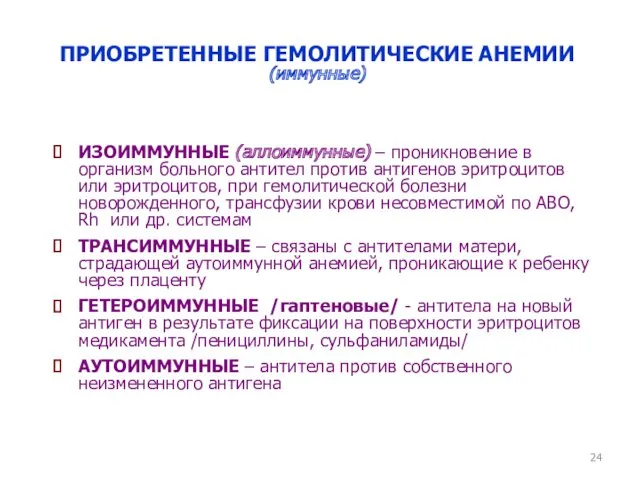 ПРИОБРЕТЕННЫЕ ГЕМОЛИТИЧЕСКИЕ АНЕМИИ
(иммунные)

ИЗОИММУННЫЕ (аллоиммунные) – проникновение в организм больного антител против антигенов эритроцитов или эритроцитов, при гемолитической болезни новорожденного, трансфузии крови несовместимой по АВО, Rh или др. системам

ТРАНСИММУННЫЕ – связаны с антителами матери, страдающей аутоиммунной анемией, проникающие к ребенку через плаценту

ГЕТЕРОИММУННЫЕ /гаптеновые/ - антитела на новый антиген в результате фиксации на поверхности эритроцитов медикамента /пенициллины, сульфаниламиды/

АУТОИММУННЫЕ – антитела против собственного неизмененного антигена

24